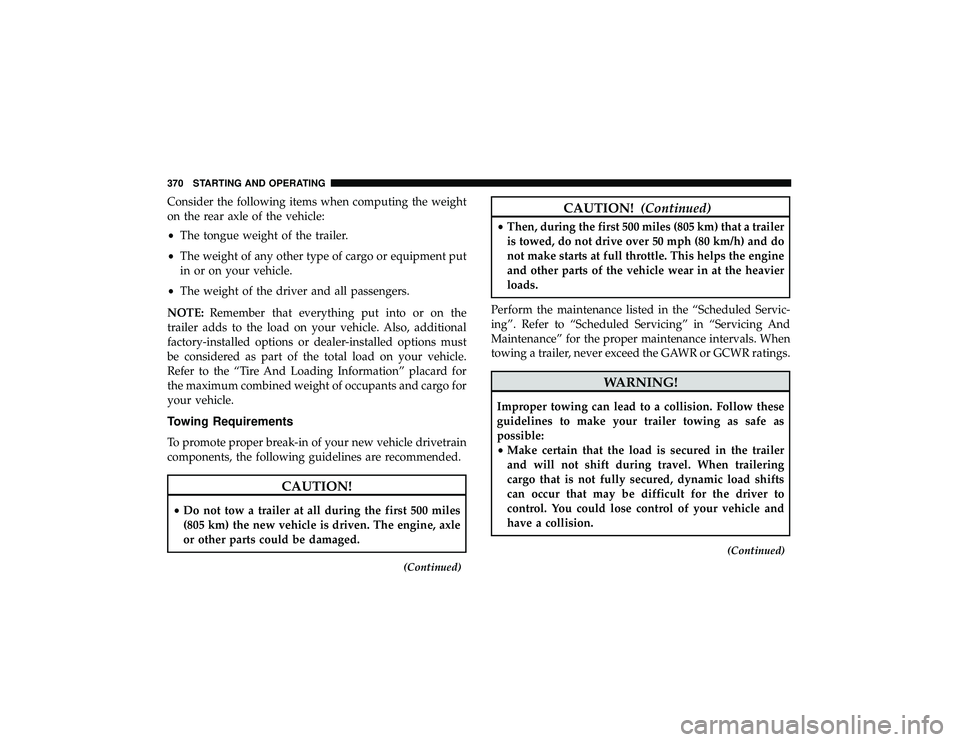 370 STARTING AND OPERATING

Consider the following items when computing the weight on the rear axle of the vehicle:

• The tongue weight of the trailer.

• The weight of any other type of cargo or equipment put in or on your vehicle.

• The weight of the driver and all passengers.

NOTE: Remember that everything put into or on the trailer adds to the load on your vehicle. Also, additional factory-installed options or dealer-installed options must be considered as part of the total load on your vehicle. Refer to the “Tire And Loading Information” placard for the maximum combined weight of occupants and cargo for your vehicle.

Towing Requirements

To promote proper break-in of your new vehicle drivetrain components, the following guidelines are recommended.

CAUTION!

• Do not tow a trailer at all during the first 500 miles (805 km) the new vehicle is driven. The engine, axle or other parts could be damaged.

(Continued)

CAUTION! (Continued)

• Then, during the first 500 miles (805 km) that a trailer is towed, do not drive over 50 mph (80 km/h) and do not make starts at full throttle. This helps the engine and other parts of the vehicle wear in at the heavier loads.

Perform the maintenance listed in the “Scheduled Servicing”. Refer to “Scheduled Servicing” in “Servicing And Maintenance” for the proper maintenance intervals. When towing a trailer, never exceed the GAWR or GCWR ratings.

WARNING!

Improper towing can lead to a collision. Follow these guidelines to make your trailer towing as safe as possible:

• Make certain that the load is secured in the trailer and will not shift during travel. When trailering cargo that is not fully secured, dynamic load shifts can occur that may be difficult for the driver to control. You could lose control of your vehicle and have a collision.

(Continued)

carmanualsonline.info